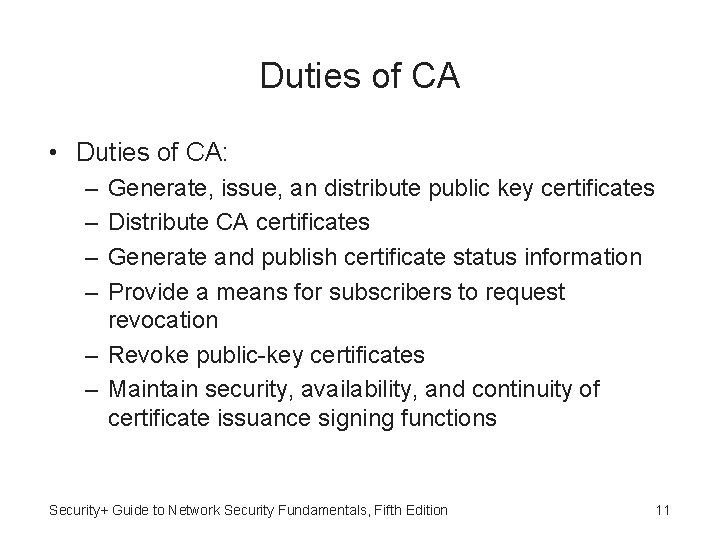 Duties of CA

• Duties of CA:
– Generate, issue, an distribute public key certificates
– Distribute CA certificates
– Generate and publish certificate status information
– Provide a means for subscribers to request revocation
– Revoke public-key certificates
– Maintain security, availability, and continuity of certificate issuance signing functions

Security+ Guide to Network Security Fundamentals, Fifth Edition

11